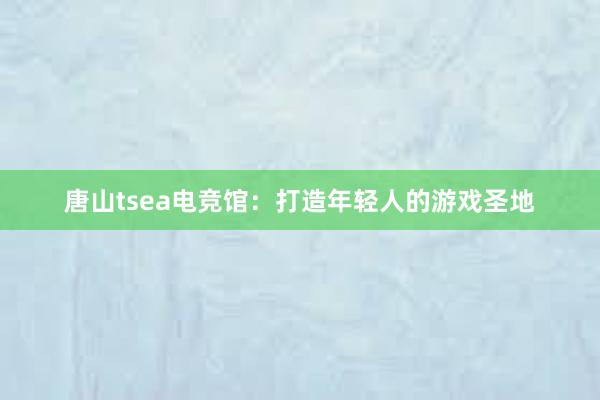 唐山tsea电竞馆：打造年轻人的游戏圣地